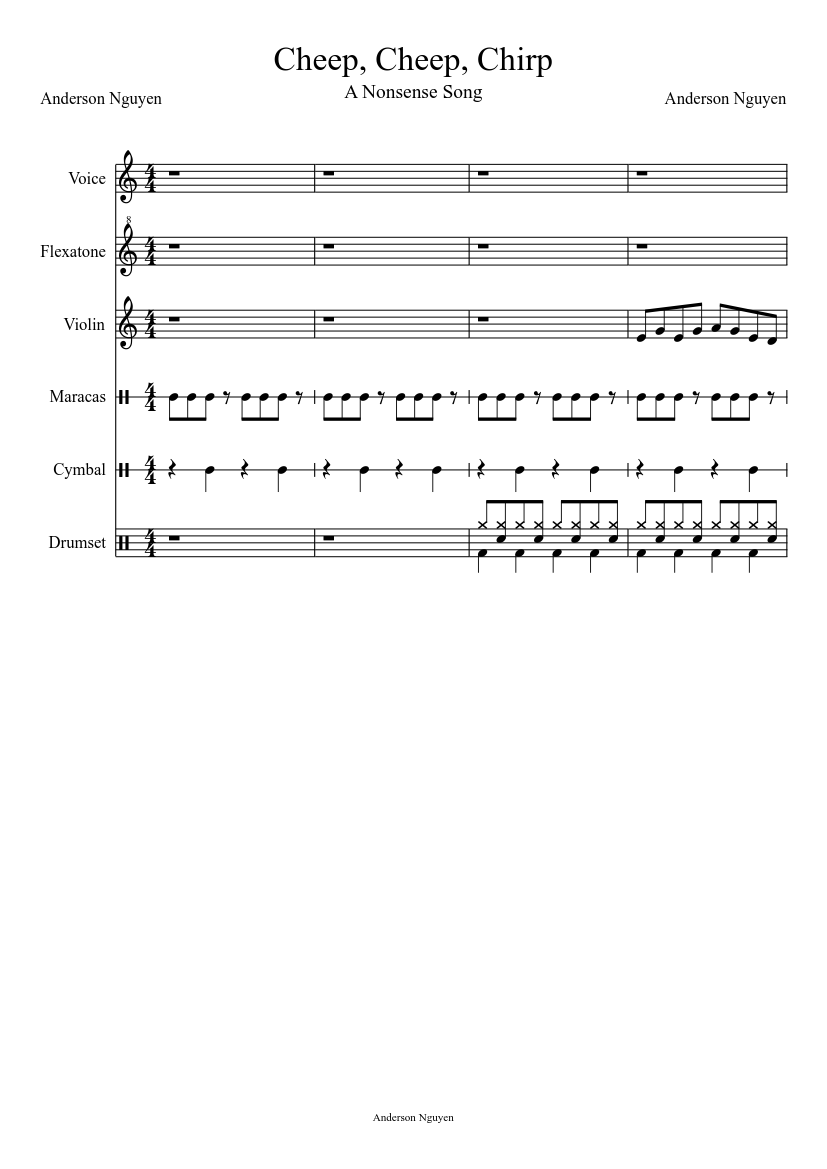 Cheep, Cheep, Chirp

A Nonsense Song

Anderson Nguyen

Anderson Nguyen

Voice

Flexatone

Violin

Maracas

Cymbal

Drumset

Anderson Nguyen